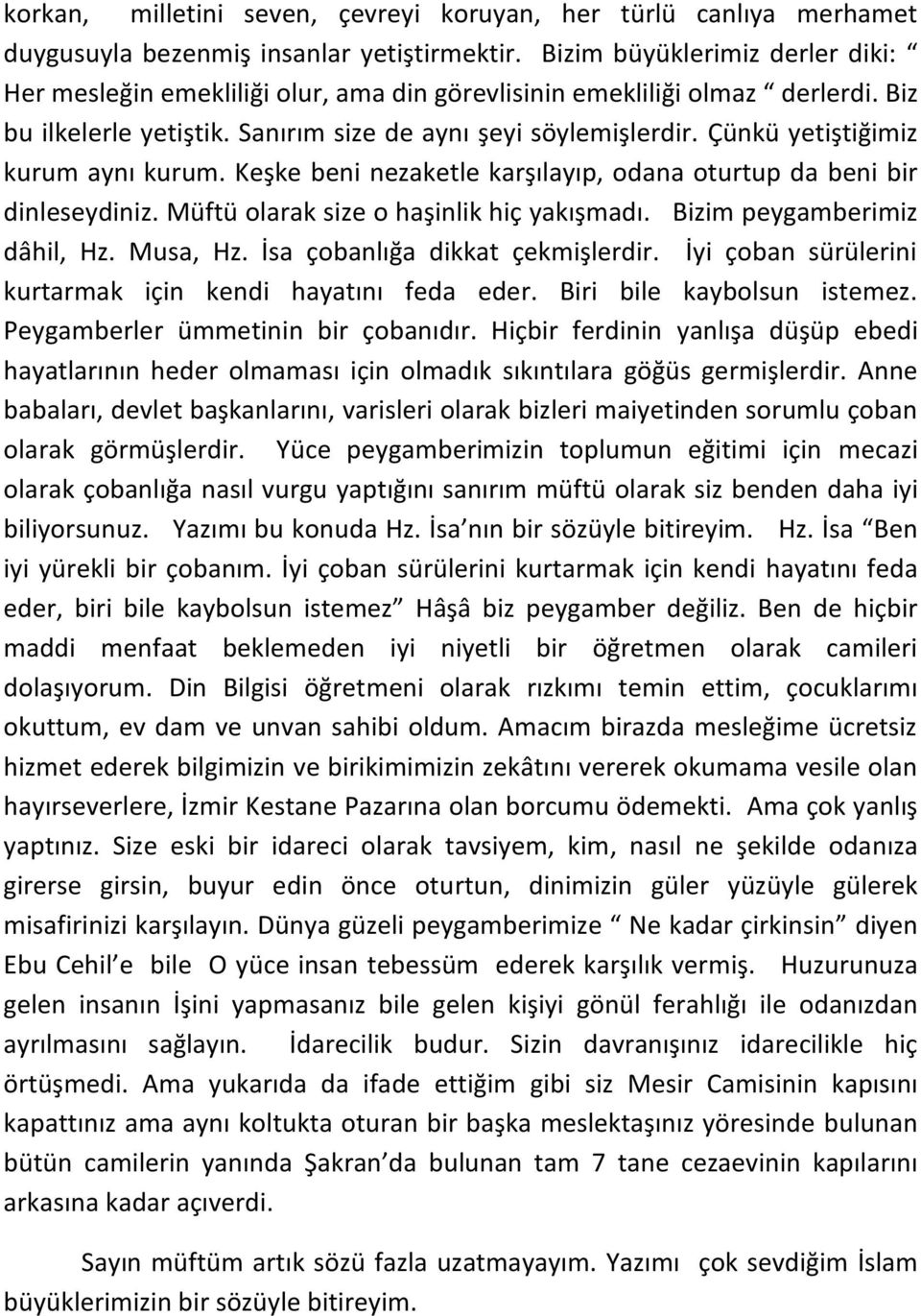 korkan, milletini seven, çevreyi koruyan, her türlü canlıya merhamet duygusuyla bezenmiş insanlar yetiştirmektir. Bizim büyüklerimiz derler diki: “ Her mesleğin emekliliği olur, ama din görevlisinin emekliliği olmaz “ derlerdi. Biz bu ilkelerle yetiştik. Sanırım size de aynı şeyi söylemişlerdir. Çünkü yetiştiğimiz kurum aynı kurum. Keşke beni nezaketle karşılayıp, odana oturtup da beni bir dinleseydiniz. Müftü olarak size o haşinlik hiç yakışmadı. Bizim peygamberimiz dâhil, Hz. Musa, Hz. İsa çobanlığa dikkat çekmişlerdir. İyi çoban sürülerini kurtarmak için kendi hayatını feda eder. Biri bile kaybolsun istemez. Peygamberler ümmetinin bir çobanıdır. Hiçbir ferdinin yanlışa düşüp ebedi hayatlarının heder olmaması için olmadık sıkıntılara göğüs germişlerdir. Anne babaları, devlet başkanlarını, varisleri olarak bizleri maiyetinden sorumlu çoban olarak görmüşlerdir. Yüce peygamberimizin toplumun eğitimi için mecazi olarak çobanlığa nasıl vurgu yaptığını sanırım müftü olarak siz benden daha iyi biliyorsunuz. Yazımı bu konuda Hz. İsa’nın bir sözüyle bitireyim. Hz. İsa “Ben iyi yürekli bir çobanım. İyi çoban sürülerini kurtarmak için kendi hayatını feda eder, biri bile kaybolsun istemez” Hâşâ biz peygamber değiliz. Ben de hiçbir maddi menfaat beklemeden iyi niyetli bir öğretmen olarak camileri dolaşıyorum. Din Bilgisi öğretmeni olarak rızkımı temin ettim, çocuklarımı okuttum, ev dam ve unvan sahibi oldum. Amacım birazda mesleğime ücretsiz hizmet ederek bilgimizin ve birikimimizin zekâtını vererek okumama vesile olan hayırseverlere, İzmir Kestane Pazarına olan borcumu ödemekti. Ama çok yanlış yaptınız. Size eski bir idareci olarak tavsiyem, kim, nasıl ne şekilde odanıza girerse girsin, buyur edin önce oturtun, dinimizin güler yüzüyle gülerek misafirinizi karşılayın. Dünya güzeli peygamberimize “ Ne kadar çirkinsin” diyen Ebu Cehil’e bile O yüce insan tebessüm ederek karşılık vermiş. Huzurunuza gelen insanın İşini yapmasanız bile gelen kişiyi gönül ferahlığı ile odanızdan ayrılmasını sağlayın. İdarecilik budur. Sizin davranışınız idarecilikle hiç örtüşmedi. Ama yukarıda da ifade ettiğim gibi siz Mesir Camisinin kapısını kapattınız ama aynı koltukta oturan bir başka meslektaşınız yöresinde bulunan bütün camilerin yanında Şakran’da bulunan tam 7 tane cezaevinin kapılarını arkasına kadar açıverdi.

Sayın müftüm artık sözü fazla uzatmayayım. Yazımı çok sevdiğim İslam büyüklerimizin bir sözüyle bitireyim.